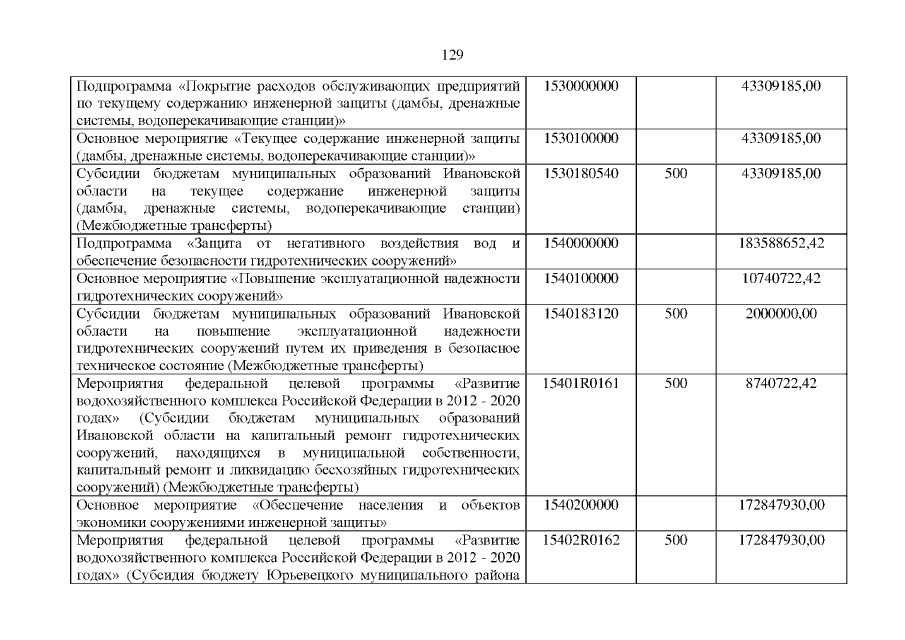 129

| | | | |
|---|---|---|---|
| Подпрограмма «Покрытие расходов обслуживающих предприятий по текущему содержанию инженерной защиты (дамбы, дренажные системы, водоперекачивающие станции)» | 1530000000 | | 43309185,00 |
| Основное мероприятие «Текущее содержание инженерной защиты (дамбы, дренажные системы, водоперекачивающие станции)» | 1530100000 | | 43309185,00 |
| Субсидии бюджетам муниципальных образований Ивановской области на текущее содержание инженерной защиты (дамбы, дренажные системы, водоперекачивающие станции) (Межбюджетные трансферты) | 1530180540 | 500 | 43309185,00 |
| Подпрограмма «Защита от негативного воздействия вод и обеспечение безопасности гидротехнических сооружений» | 1540000000 | | 183588652,42 |
| Основное мероприятие «Повышение эксплуатационной надежности гидротехнических сооружений» | 1540100000 | | 10740722,42 |
| Субсидии бюджетам муниципальных образований Ивановской области на повышение эксплуатационной надежности гидротехнических сооружений путем их приведения в безопасное техническое состояние (Межбюджетные трансферты) | 1540183120 | 500 | 2000000,00 |
| Мероприятия федеральной целевой программы «Развитие водохозяйственного комплекса Российской Федерации в 2012 - 2020 годах» (Субсидии бюджетам муниципальных образований Ивановской области на капитальный ремонт гидротехнических сооружений, находящихся в муниципальной собственности, капитальный ремонт и ликвидацию бесхозяйных гидротехнических сооружений) (Межбюджетные трансферты) | 15401R0161 | 500 | 8740722,42 |
| Основное мероприятие «Обеспечение населения и объектов экономики сооружениями инженерной защиты» | 1540200000 | | 172847930,00 |
| Мероприятия федеральной целевой программы «Развитие водохозяйственного комплекса Российской Федерации в 2012 - 2020 годах» (Субсидия бюджету Юрьевецкого муниципального района | 15402R0162 | 500 | 172847930,00 |